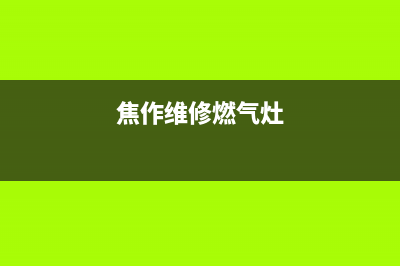 焦作维修燃气灶